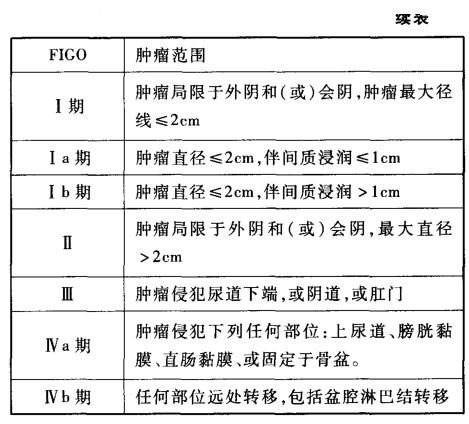 续表

| FIGO | 肿瘤范围 |
|---|---|
| Ⅰ期 | 肿瘤局限于外阴和(或)会阴,肿瘤最大径线≤2cm |
| Ⅰa期 | 肿瘤直径≤2cm,伴间质浸润≤1cm |
| Ⅰb期 | 肿瘤直径≤2cm,伴间质浸润>1cm |
| Ⅱ | 肿瘤局限于外阴和(或)会阴,最大直径>2cm |
| Ⅲ | 肿瘤侵犯尿道下端,或阴道,或肛门 |
| Ⅳa期 | 肿瘤侵犯下列任何部位:上尿道、膀胱黏膜、直肠黏膜、或固定于骨盆。 |
| Ⅳb期 | 任何部位远处转移,包括盆腔淋巴结转移 |